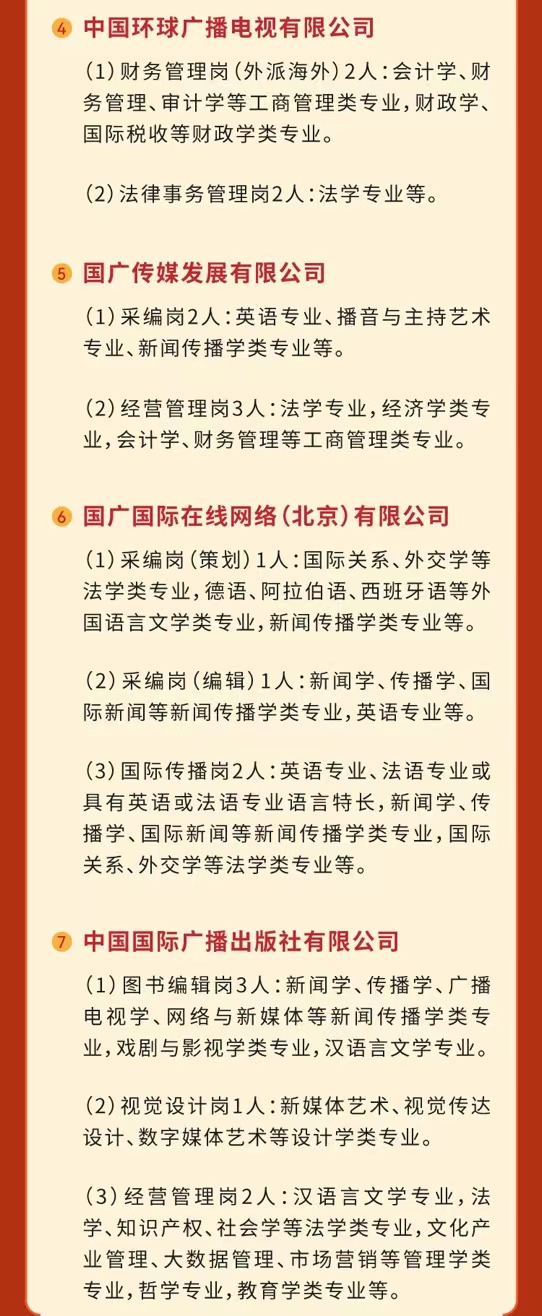 4 中国环球广播电视有限公司

（1）财务管理岗（外派海外）2人：会计学、财务管理、审计学等工商管理类专业，财政学、国际税收等财政学类专业。

（2）法律事务管理岗2人：法学专业等。

5 国广传媒发展有限公司

（1）采编岗2人：英语专业、播音与主持艺术专业、新闻传播学类专业等。

（2）经营管理岗3人：法学专业，经济学类专业，会计学、财务管理等工商管理类专业。

6 国广国际在线网络（北京）有限公司

（1）采编岗（策划）1人：国际关系、外交学等法学类专业，德语、阿拉伯语、西班牙语等外国语言文学类专业，新闻传播学类专业等。

（2）采编岗（编辑）1人：新闻学、传播学、国际新闻等新闻传播学类专业，英语专业等。

（3）国际传播岗2人：英语专业、法语专业或具有英语或法语专业语言特长，新闻学、传播学、国际新闻等新闻传播学类专业，国际关系、外交学等法学类专业等。

7 中国国际广播出版社有限公司

（1）图书编辑岗3人：新闻学、传播学、广播电视学、网络与新媒体等新闻传播学类专业，戏剧与影视学类专业，汉语言文学专业。

（2）视觉设计岗1人：新媒体艺术、视觉传达设计、数字媒体艺术等设计学类专业。

（3）经营管理岗2人：汉语言文学专业，法学、知识产权、社会学等法学类专业，文化产业管理、大数据管理、市场营销等管理学类专业，哲学专业，教育学类专业等。